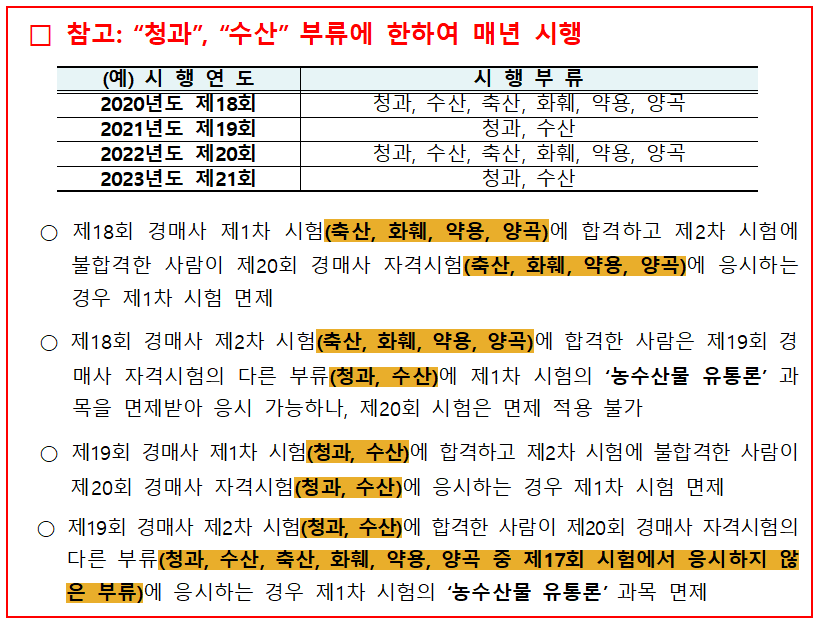 □ 참고: “청과”, “수산” 부류에 한하여 매년 시행

| (예) 시 행 연 도 | 시 행 부 류 |
|---|---|
| 2020년도 제18회 | 청과, 수산, 축산, 화훼, 약용, 양곡 |
| 2021년도 제19회 | 청과, 수산 |
| 2022년도 제20회 | 청과, 수산, 축산, 화훼, 약용, 양곡 |
| 2023년도 제21회 | 청과, 수산 |

○ 제18회 경매사 제1차 시험(축산, 화훼, 약용, 양곡)에 합격하고 제2차 시험에 불합격한 사람이 제20회 경매사 자격시험(축산, 화훼, 약용, 양곡)에 응시하는 경우 제1차 시험 면제

○ 제18회 경매사 제2차 시험(축산, 화훼, 약용, 양곡)에 합격한 사람은 제19회 경매사 자격시험의 다른 부류(청과, 수산)에 제1차 시험의 ‘농수산물 유통론’ 과목을 면제받아 응시 가능하나, 제20회 시험은 면제 적용 불가

○ 제19회 경매사 제1차 시험(청과, 수산)에 합격하고 제2차 시험에 불합격한 사람이 제20회 경매사 자격시험(청과, 수산)에 응시하는 경우 제1차 시험 면제

○ 제19회 경매사 제2차 시험(청과, 수산)에 합격한 사람이 제20회 경매사 자격시험의 다른 부류(청과, 수산, 축산, 화훼, 약용, 양곡 중 제17회 시험에서 응시하지 않은 부류)에 응시하는 경우 제1차 시험의 ‘농수산물 유통론’ 과목 면제